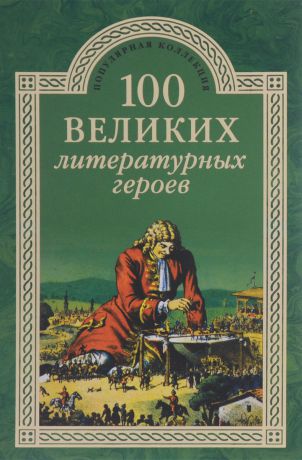 ПОПУЛЯРНАЯ КОЛЛЕКЦИЯ

100
ВЕЛИКИХ
литературных
героев